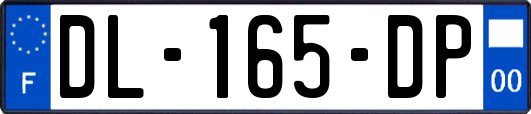 F
DL-165-DP
00